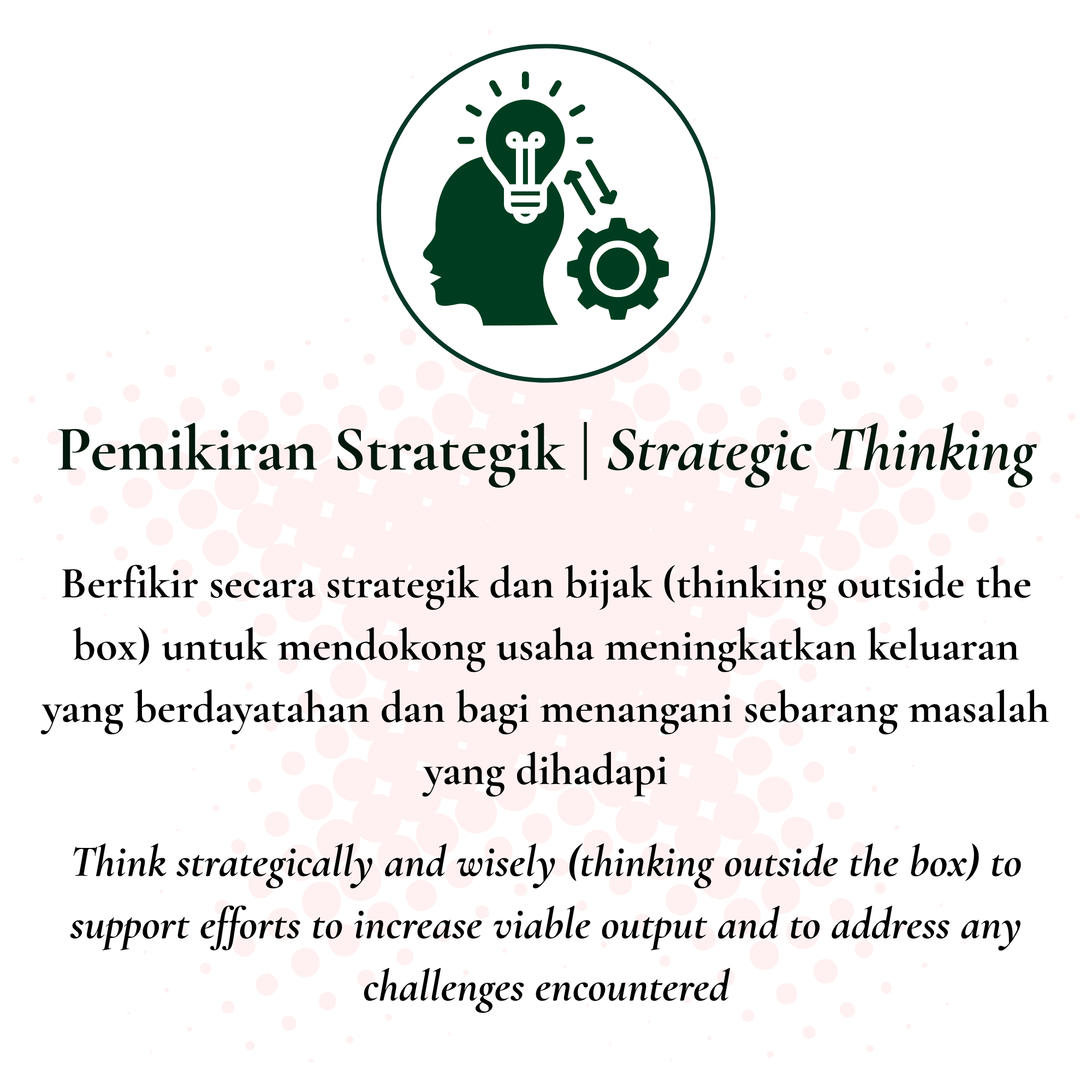 Pemikiran Strategik | Strategic Thinking

Berfikir secara strategik dan bijak (thinking outside the box) untuk mendokong usaha meningkatkan keluaran yang berdayatahan dan bagi menangani sebarang masalah yang dihadapi

Think strategically and wisely (thinking outside the box) to support efforts to increase viable output and to address any challenges encountered